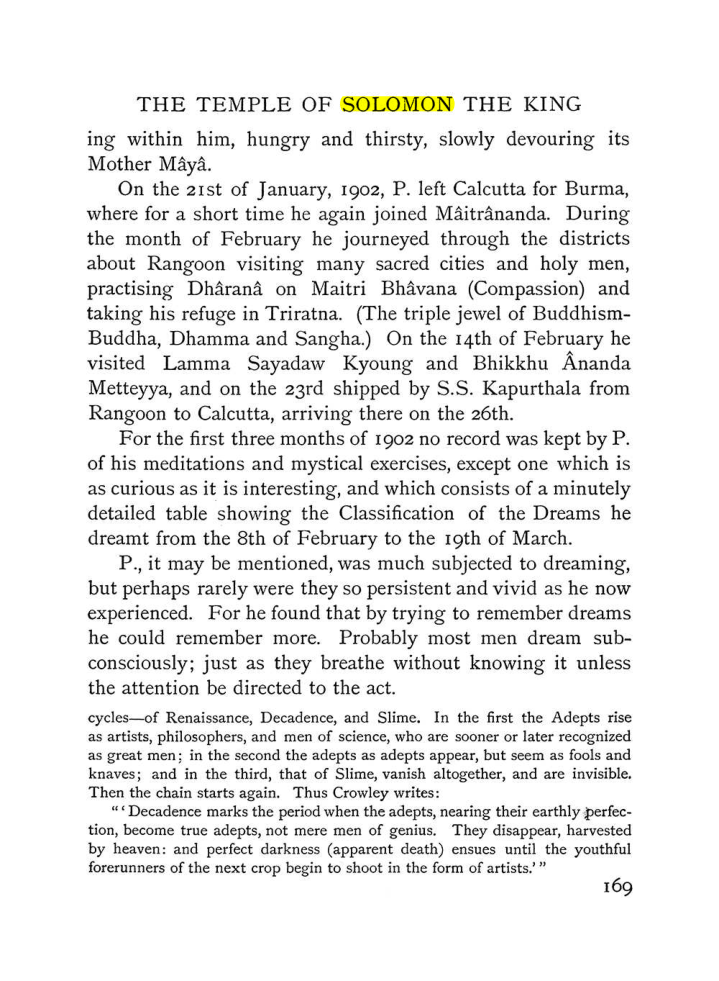 THE TEMPLE OF SOLOMON THE KING

ing within him, hungry and thirsty, slowly devouring its Mother Mâyâ.

On the 21st of January, 1902, P. left Calcutta for Burma, where for a short time he again joined Mâitrânanda. During the month of February he journeyed through the districts about Rangoon visiting many sacred cities and holy men, practising Dhâranâ on Maitri Bhâvana (Compassion) and taking his refuge in Triratna. (The triple jewel of Buddhism-Buddha, Dhamma and Sangha.) On the 14th of February he visited Lamma Sayadaw Kyoung and Bhikkhu Ânanda Metteyya, and on the 23rd shipped by S.S. Kapurthala from Rangoon to Calcutta, arriving there on the 26th.

For the first three months of 1902 no record was kept by P. of his meditations and mystical exercises, except one which is as curious as it is interesting, and which consists of a minutely detailed table showing the Classification of the Dreams he dreamt from the 8th of February to the 19th of March.

P., it may be mentioned, was much subjected to dreaming, but perhaps rarely were they so persistent and vivid as he now experienced. For he found that by trying to remember dreams he could remember more. Probably most men dream subconsciously; just as they breathe without knowing it unless the attention be directed to the act.

cycles—of Renaissance, Decadence, and Slime. In the first the Adepts rise as artists, philosophers, and men of science, who are sooner or later recognized as great men; in the second the adepts as adepts appear, but seem as fools and knaves; and in the third, that of Slime, vanish altogether, and are invisible. Then the chain starts again. Thus Crowley writes:

"'Decadence marks the period when the adepts, nearing their earthly perfection, become true adepts, not mere men of genius. They disappear, harvested by heaven: and perfect darkness (apparent death) ensues until the youthful forerunners of the next crop begin to shoot in the form of artists.'"

169